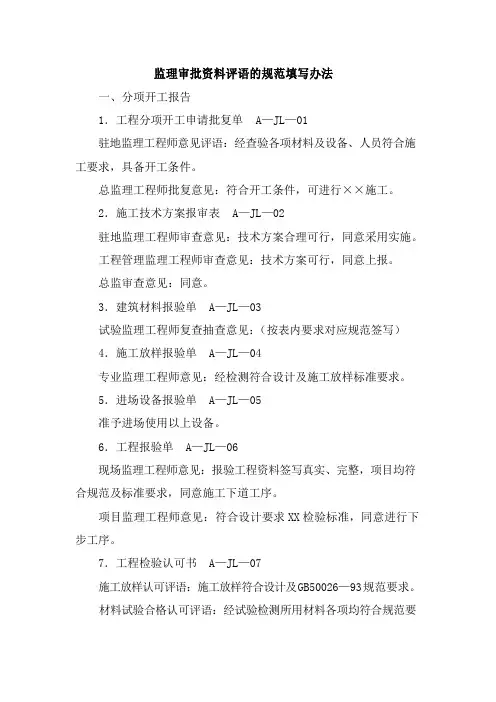 监理审批资料评语的规范填写办法

一、分项开工报告

1．工程分项开工申请批复单　A—JL—01

驻地监理工程师意见评语：经查验各项材料及设备、人员符合施工要求，具备开工条件。

总监理工程师批复意见：符合开工条件，可进行××施工。

2．施工技术方案报审表　A—JL—02

驻地监理工程师审查意见：技术方案合理可行，同意采用实施。

工程管理监理工程师审查意见：技术方案可行，同意上报。

总监审查意见：同意。

3．建筑材料报验单　A—JL—03

试验监理工程师复查抽查意见：（按表内要求对应规范签写）

4．施工放样报验单　A—JL—04

专业监理工程师意见：经检测符合设计及施工放样标准要求。

5．进场设备报验单　A—JL—05

准予进场使用以上设备。

6．工程报验单　A—JL—06

现场监理工程师意见：报验工程资料签写真实、完整，项目均符合规范及标准要求，同意施工下道工序。

项目监理工程师意见：符合设计要求XX检验标准，同意进行下步工序。

7．工程检验认可书　A—JL—07

施工放样认可评语：施工放样符合设计及GB50026—93规范要求。

材料试验合格认可评语：经试验检测所用材料各项均符合规范要